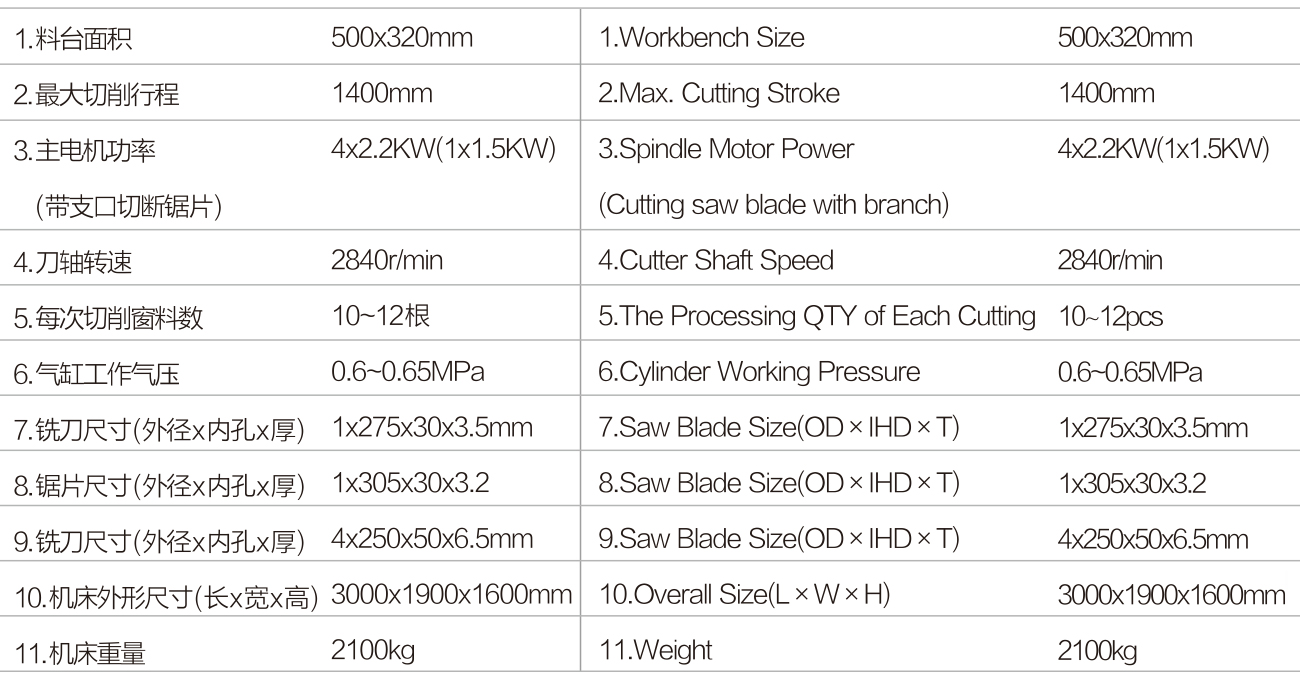 | 1.料台面积 | 500x320mm | 1.Workbench Size | 500x320mm |
|---|---|---|---|
| 2.最大切削行程 | 1400mm | 2.Max. Cutting Stroke | 1400mm |
| 3.主电机功率 (带支口切断锯片) | 4x2.2KW(1x1.5KW) | 3.Spindle Motor Power (Cutting saw blade with branch) | 4x2.2KW(1x1.5KW) |
| 4.刀轴转速 | 2840r/min | 4.Cutter Shaft Speed | 2840r/min |
| 5.每次切削窗料数 | 10~12根 | 5.The Processing QTY of Each Cutting | 10~12pcs |
| 6.气缸工作气压 | 0.6~0.65MPa | 6.Cylinder Working Pressure | 0.6~0.65MPa |
| 7.铣刀尺寸(外径x内孔x厚) | 1x275x30x3.5mm | 7.Saw Blade Size(OD × IHD × T) | 1x275x30x3.5mm |
| 8.锯片尺寸(外径x内孔x厚) | 1x305x30x3.2 | 8.Saw Blade Size(OD × IHD × T) | 1x305x30x3.2 |
| 9.铣刀尺寸(外径x内孔x厚) | 4x250x50x6.5mm | 9.Saw Blade Size(OD × IHD × T) | 4x250x50x6.5mm |
| 10.机床外形尺寸(长x宽x高) | 3000x1900x1600mm | 10.Overall Size(L × W × H) | 3000x1900x1600mm |
| 11.机床重量 | 2100kg | 11.Weight | 2100kg |